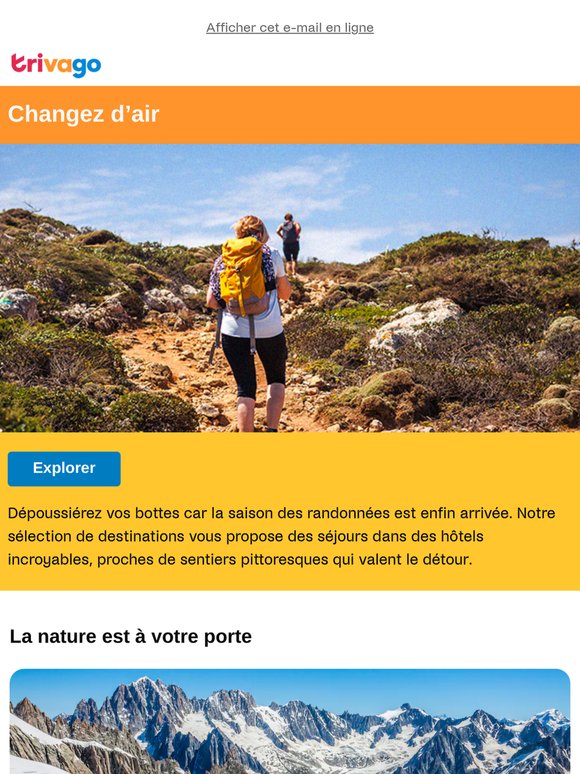 Afficher cet e-mail en ligne

trivago

Changez d’air

Explorer

Dépoussiérez vos bottes car la saison des randonnées est enfin arrivée. Notre sélection de destinations vous propose des séjours dans des hôtels incroyables, proches de sentiers pittoresques qui valent le détour.

La nature est à votre porte